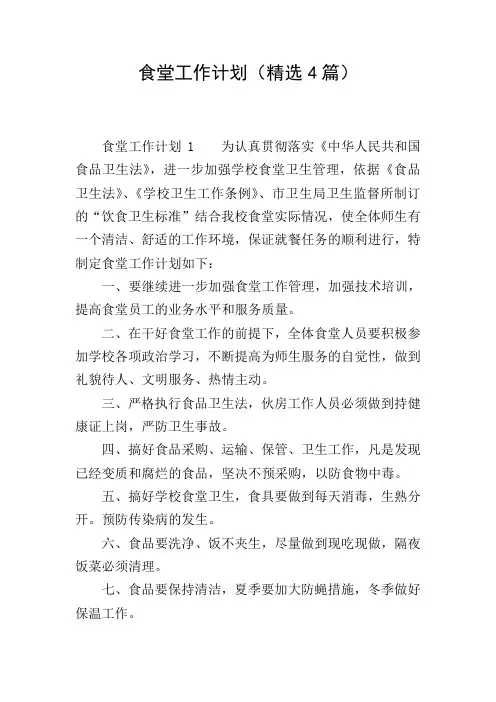 食堂工作计划（精选4篇）

食堂工作计划 1　　为认真贯彻落实《中华人民共和国食品卫生法》，进一步加强学校食堂卫生管理，依据《食品卫生法》、《学校卫生工作条例》、市卫生局卫生监督所制订的“饮食卫生标准”结合我校食堂实际情况，使全体师生有一个清洁、舒适的工作环境，保证就餐任务的顺利进行，特制定食堂工作计划如下：

一、要继续进一步加强食堂工作管理，加强技术培训，提高食堂员工的业务水平和服务质量。

二、在干好食堂工作的前提下，全体食堂人员要积极参加学校各项政治学习，不断提高为师生服务的自觉性，做到礼貌待人、文明服务、热情主动。

三、严格执行食品卫生法，伙房工作人员必须做到持健康证上岗，严防卫生事故。

四、搞好食品采购、运输、保管、卫生工作，凡是发现已经变质和腐烂的食品，坚决不预采购，以防食物中毒。

五、搞好学校食堂卫生，食具要做到每天消毒，生熟分开。预防传染病的发生。

六、食品要洗净、饭不夹生，尽量做到现吃现做，隔夜饭菜必须清理。

七、食品要保持清洁，夏季要加大防蝇措施，冬季做好保温工作。